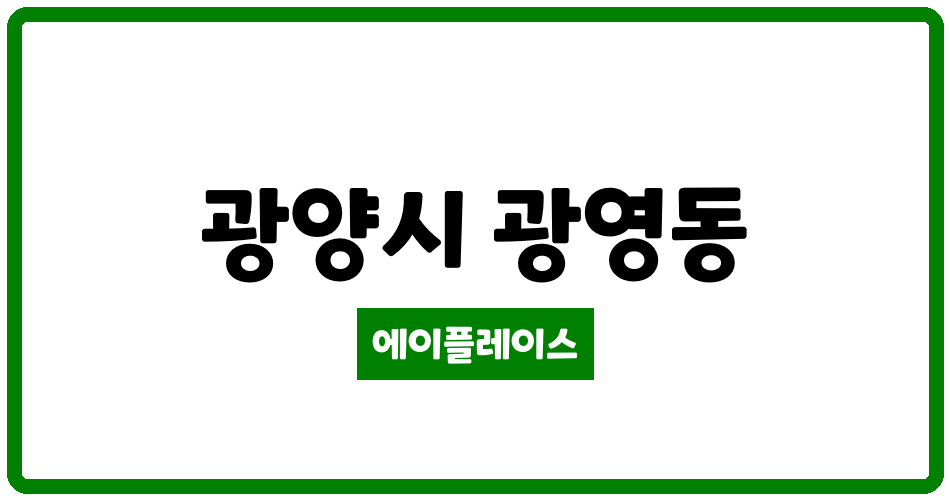 광양시 광영동

에이플레이스